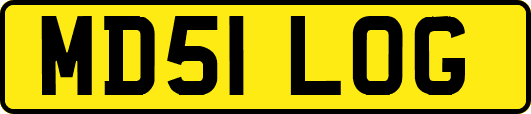 MD51 LOG